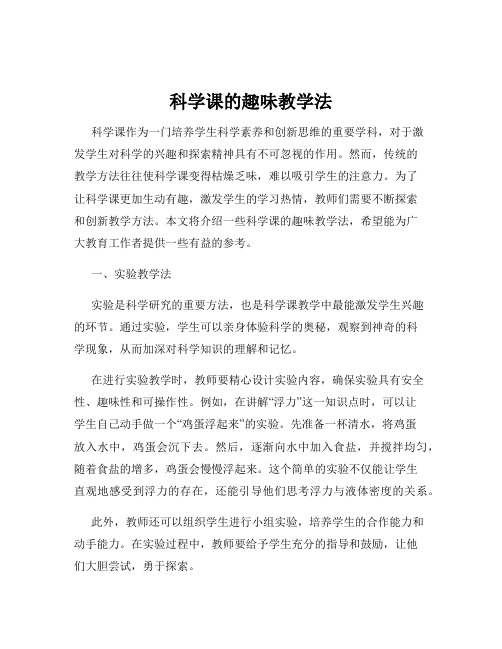 科学课的趣味教学法

科学课作为一门培养学生科学素养和创新思维的重要学科，对于激发学生对科学的兴趣和探索精神具有不可忽视的作用。然而，传统的教学方法往往使科学课变得枯燥乏味，难以吸引学生的注意力。为了让科学课更加生动有趣，激发学生的学习热情，教师们需要不断探索和创新教学方法。本文将介绍一些科学课的趣味教学法，希望能为广大教育工作者提供一些有益的参考。

一、实验教学法

实验是科学研究的重要方法，也是科学课教学中最能激发学生兴趣的环节。通过实验，学生可以亲身体验科学的奥秘，观察到神奇的科学现象，从而加深对科学知识的理解和记忆。

在进行实验教学时，教师要精心设计实验内容，确保实验具有安全性、趣味性和可操作性。例如，在讲解“浮力”这一知识点时，可以让学生自己动手做一个“鸡蛋浮起来”的实验。先准备一杯清水，将鸡蛋放入水中，鸡蛋会沉下去。然后，逐渐向水中加入食盐，并搅拌均匀，随着食盐的增多，鸡蛋会慢慢浮起来。这个简单的实验不仅能让学生直观地感受到浮力的存在，还能引导他们思考浮力与液体密度的关系。

此外，教师还可以组织学生进行小组实验，培养学生的合作能力和动手能力。在实验过程中，教师要给予学生充分的指导和鼓励，让他们大胆尝试，勇于探索。